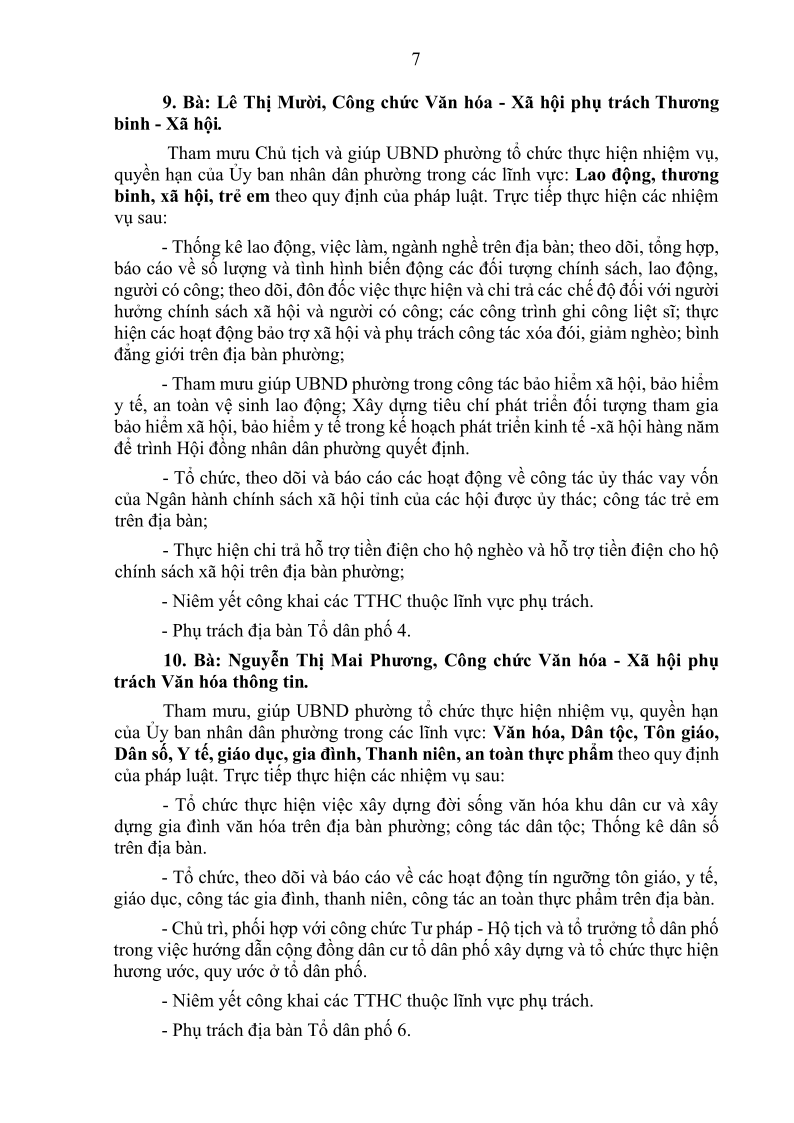 7

9. Bà: Lê Thị Mười, Công chức Văn hóa - Xã hội phụ trách Thương binh - Xã hội.

Tham mưu Chủ tịch và giúp UBND phường tổ chức thực hiện nhiệm vụ, quyền hạn của Ủy ban nhân dân phường trong các lĩnh vực: Lao động, thương binh, xã hội, trẻ em theo quy định của pháp luật. Trực tiếp thực hiện các nhiệm vụ sau:

- Thống kê lao động, việc làm, ngành nghề trên địa bàn; theo dõi, tổng hợp, báo cáo về số lượng và tình hình biến động các đối tượng chính sách, lao động, người có công; theo dõi, đôn đốc việc thực hiện và chi trả các chế độ đối với người hưởng chính sách xã hội và người có công; các công trình ghi công liệt sĩ; thực hiện các hoạt động bảo trợ xã hội và phụ trách công tác xóa đói, giảm nghèo; bình đẳng giới trên địa bàn phường;

- Tham mưu giúp UBND phường trong công tác bảo hiểm xã hội, bảo hiểm y tế, an toàn vệ sinh lao động; Xây dựng tiêu chí phát triển đối tượng tham gia bảo hiểm xã hội, bảo hiểm y tế trong kế hoạch phát triển kinh tế -xã hội hàng năm để trình Hội đồng nhân dân phường quyết định.

- Tổ chức, theo dõi và báo cáo các hoạt động về công tác ủy thác vay vốn của Ngân hành chính sách xã hội tỉnh của các hội được ủy thác; công tác trẻ em trên địa bàn;

- Thực hiện chi trả hỗ trợ tiền điện cho hộ nghèo và hỗ trợ tiền điện cho hộ chính sách xã hội trên địa bàn phường;

- Niêm yết công khai các TTHC thuộc lĩnh vực phụ trách.

- Phụ trách địa bàn Tổ dân phố 4.

10. Bà: Nguyễn Thị Mai Phương, Công chức Văn hóa - Xã hội phụ trách Văn hóa thông tin.

Tham mưu, giúp UBND phường tổ chức thực hiện nhiệm vụ, quyền hạn của Ủy ban nhân dân phường trong các lĩnh vực: Văn hóa, Dân tộc, Tôn giáo, Dân số, Y tế, giáo dục, gia đình, Thanh niên, an toàn thực phẩm theo quy định của pháp luật. Trực tiếp thực hiện các nhiệm vụ sau:

- Tổ chức thực hiện việc xây dựng đời sống văn hóa khu dân cư và xây dựng gia đình văn hóa trên địa bàn phường; công tác dân tộc; Thống kê dân số trên địa bàn.

- Tổ chức, theo dõi và báo cáo về các hoạt động tín ngưỡng tôn giáo, y tế, giáo dục, công tác gia đình, thanh niên, công tác an toàn thực phẩm trên địa bàn.

- Chủ trì, phối hợp với công chức Tư pháp - Hộ tịch và tổ trưởng tổ dân phố trong việc hướng dẫn cộng đồng dân cư tổ dân phố xây dựng và tổ chức thực hiện hương ước, quy ước ở tổ dân phố.

- Niêm yết công khai các TTHC thuộc lĩnh vực phụ trách.

- Phụ trách địa bàn Tổ dân phố 6.